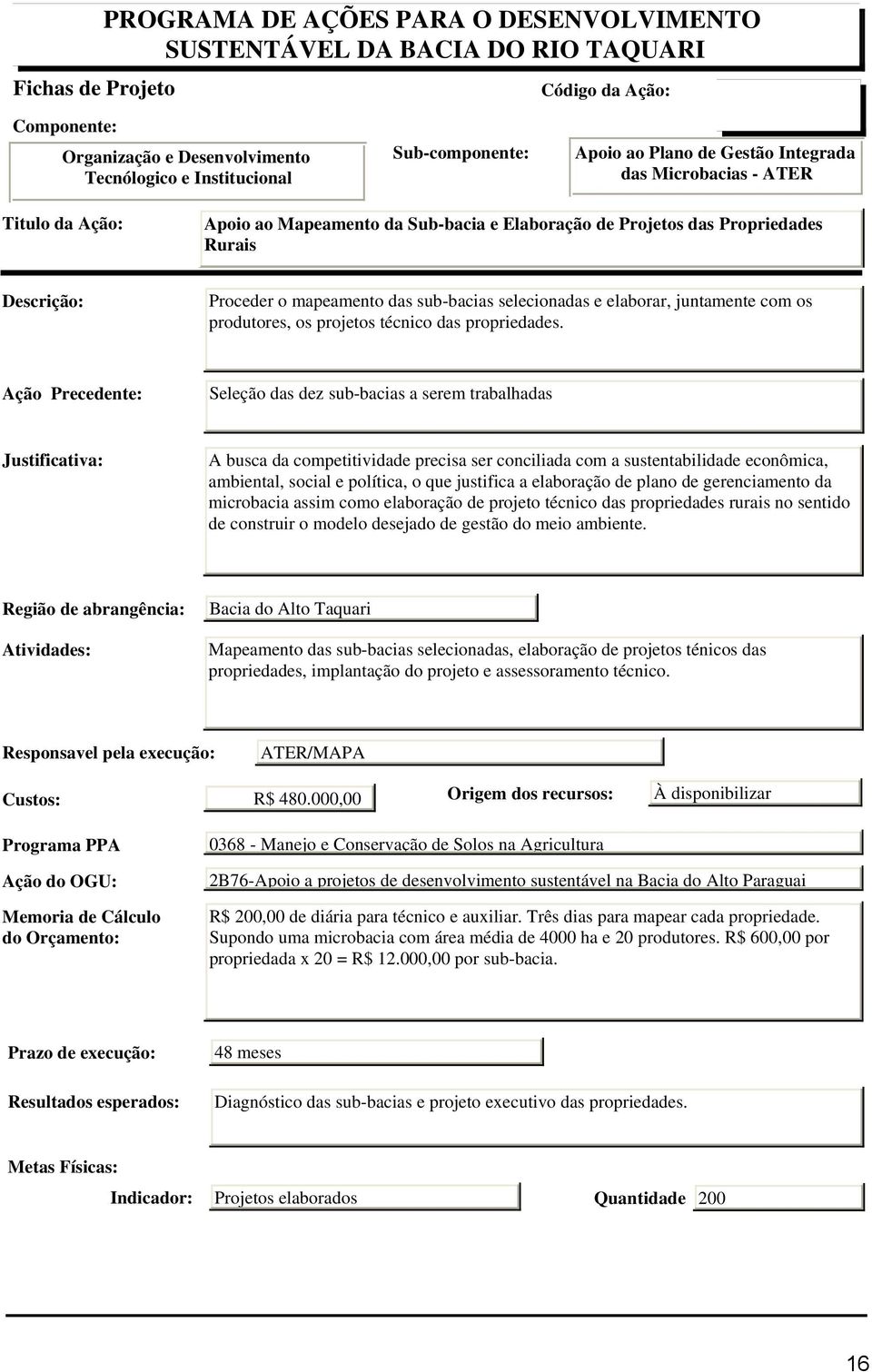 PROGRAMA DE AÇÕES PARA O DESENVOLVIMENTO SUSTENTÁVEL DA BACIA DO RIO TAQUARI

Fichas de Projeto

Código da Ação:

Componente:

Organização e Desenvolvimento Tecnólogico e Institucional

Sub-componente:

Apoio ao Plano de Gestão Integrada das Microbacias - ATER

Titulo da Ação:

Apoio ao Mapeamento da Sub-bacia e Elaboração de Projetos das Propriedades Rurais

Descrição:

Proceder o mapeamento das sub-bacias selecionadas e elaborar, juntamente com os produtores, os projetos técnico das propriedades.

Ação Precedente:

Seleção das dez sub-bacias a serem trabalhadas

Justificativa:

A busca da competitividade precisa ser conciliada com a sustentabilidade econômica, ambiental, social e política, o que justifica a elaboração de plano de gerenciamento da microbacia assim como elaboração de projeto técnico das propriedades rurais no sentido de construir o modelo desejado de gestão do meio ambiente.

Região de abrangência:

Bacia do Alto Taquari

Atividades:

Mapeamento das sub-bacias selecionadas, elaboração de projetos ténicos das propriedades, implantação do projeto e assessoramento técnico.

Responsavel pela execução:

ATER/MAPA

Custos:

R$ 480.000,00

Origem dos recursos:

À disponibilizar

Programa PPA

0368 - Manejo e Conservação de Solos na Agricultura

Ação do OGU:

2B76-Apoio a projetos de desenvolvimento sustentável na Bacia do Alto Paraguai

Memoria de Cálculo do Orçamento:

R$ 200,00 de diária para técnico e auxiliar. Três dias para mapear cada propriedade. Supondo uma microbacia com área média de 4000 ha e 20 produtores. R$ 600,00 por propriedada x 20 = R$ 12.000,00 por sub-bacia.

Prazo de execução:

48 meses

Resultados esperados:

Diagnóstico das sub-bacias e projeto executivo das propriedades.

Metas Físicas:

Indicador:

Projetos elaborados

Quantidade

200

16